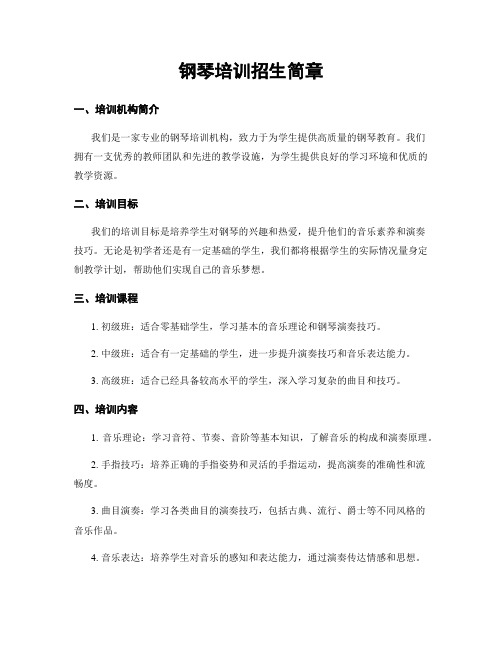 钢琴培训招生简章

一、培训机构简介

我们是一家专业的钢琴培训机构，致力于为学生提供高质量的钢琴教育。我们拥有一支优秀的教师团队和先进的教学设施，为学生提供良好的学习环境和优质的教学资源。

二、培训目标

我们的培训目标是培养学生对钢琴的兴趣和热爱，提升他们的音乐素养和演奏技巧。无论是初学者还是有一定基础的学生，我们都将根据学生的实际情况量身定制教学计划，帮助他们实现自己的音乐梦想。

三、培训课程

1. 初级班：适合零基础学生，学习基本的音乐理论和钢琴演奏技巧。

2. 中级班：适合有一定基础的学生，进一步提升演奏技巧和音乐表达能力。

3. 高级班：适合已经具备较高水平的学生，深入学习复杂的曲目和技巧。

四、培训内容

1. 音乐理论：学习音符、节奏、音阶等基本知识，了解音乐的构成和演奏原理。

2. 手指技巧：培养正确的手指姿势和灵活的手指运动，提高演奏的准确性和流畅度。

3. 曲目演奏：学习各类曲目的演奏技巧，包括古典、流行、爵士等不同风格的音乐作品。

4. 音乐表达：培养学生对音乐的感知和表达能力，通过演奏传达情感和思想。